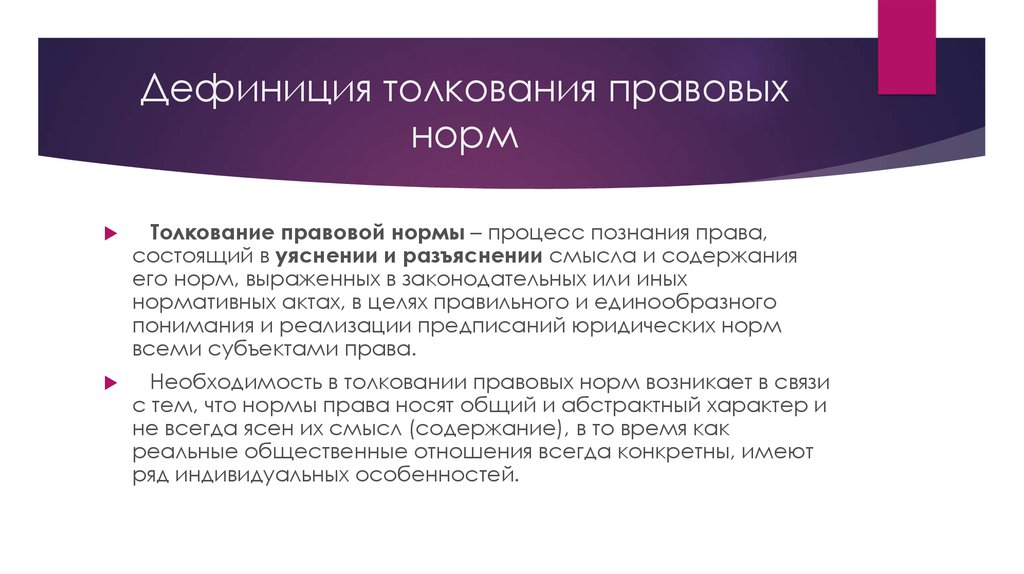 Дефиниция толкования правовых норм

Толкование правовой нормы – процесс познания права, состоящий в уяснении и разъяснении смысла и содержания его норм, выраженных в законодательных или иных нормативных актах, в целях правильного и единообразного понимания и реализации предписаний юридических норм всеми субъектами права.

Необходимость в толковании правовых норм возникает в связи с тем, что нормы права носят общий и абстрактный характер и не всегда ясен их смысл (содержание), в то время как реальные общественные отношения всегда конкретны, имеют ряд индивидуальных особенностей.